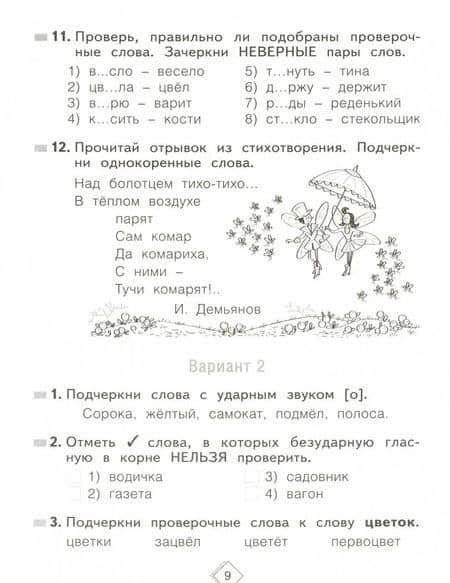 11. Проверь, правильно ли подобраны проверочные слова. Зачеркни НЕВЕРНЫЕ пары слов.

1) в...сло – весело
2) цв...ла – цвёл
3) в...рю – варит
4) к...сить – кости
5) т...нуть – тина
6) д...ржу – держит
7) р...ды – реденький
8) ст...кло – стекольщик

12. Прочитай отрывок из стихотворения. Подчеркни однокоренные слова.

Над болотцем тихо-тихо...
В тёплом воздухе
парят
Сам комар
Да комариха,
С ними –
Тучи комарят!..

И. Демьянов

Вариант 2

1. Подчеркни слова с ударным звуком [о].

Сорока, жёлтый, самокат, подмёл, полоса.

2. Отметь ✓ слова, в которых безударную гласную в корне НЕЛЬЗЯ проверить.

1) водичка
2) газета
3) садовник
4) вагон

3. Подчеркни проверочные слова к слову цветок.

цветки зацвёл цветёт первоцвет

9